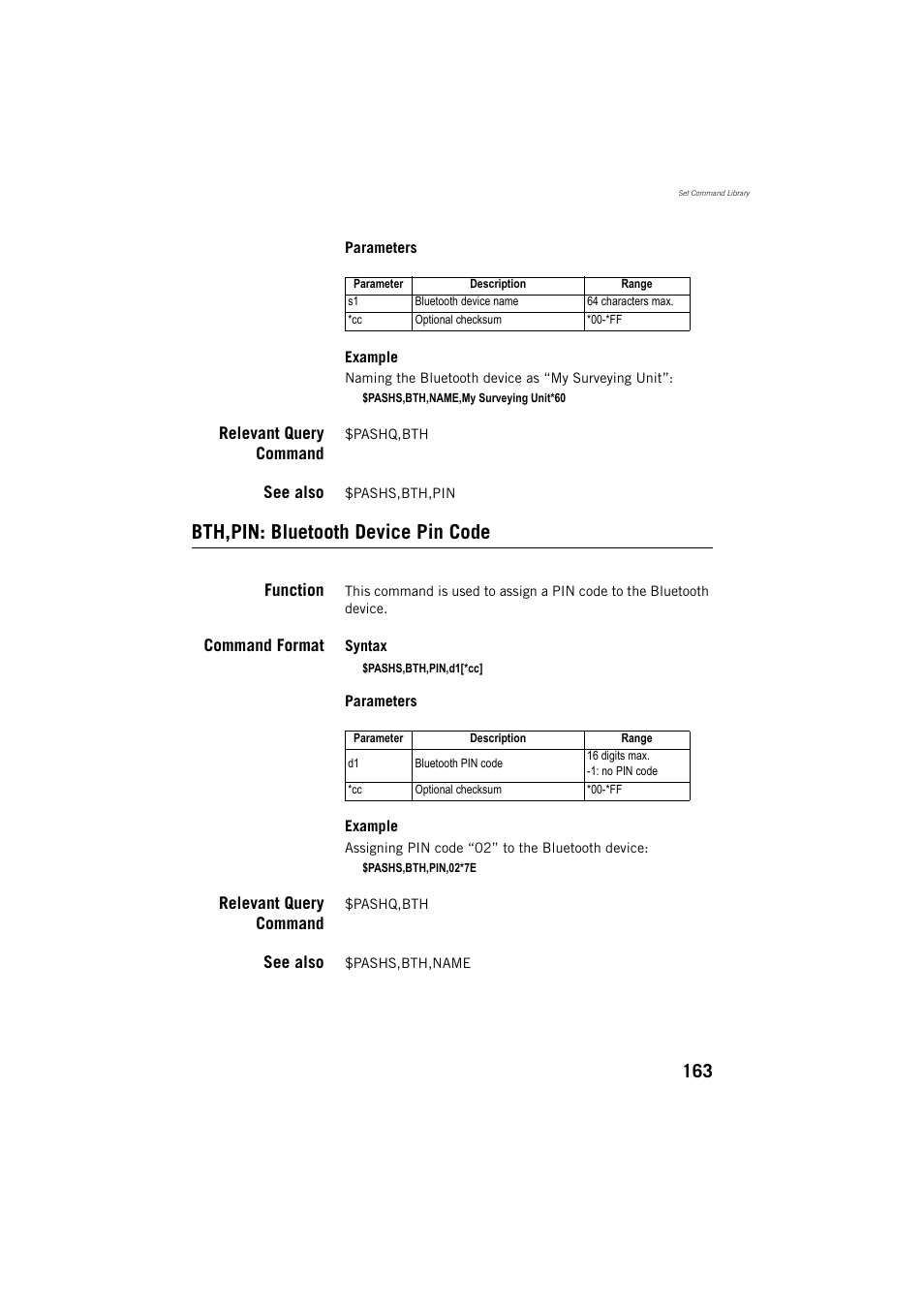 Set Command Library

Parameters

| Parameter | Description | Range |
|---|---|---|
| s1 | Bluetooth device name | 64 characters max. |
| *cc | Optional checksum | *00-*FF |

Example

Naming the Bluetooth device as “My Surveying Unit”:

$PASHS,BTH,NAME,My Surveying Unit*60

Relevant Query Command

$PASHQ,BTH

See also

$PASHS,BTH,PIN

BTH,PIN: Bluetooth Device Pin Code

Function

This command is used to assign a PIN code to the Bluetooth device.

Command Format

Syntax

$PASHS,BTH,PIN,d1[*cc]

Parameters

| Parameter | Description | Range |
|---|---|---|
| d1 | Bluetooth PIN code | 16 digits max. -1: no PIN code |
| *cc | Optional checksum | *00-*FF |

Example

Assigning PIN code “02” to the Bluetooth device:

$PASHS,BTH,PIN,02*7E

Relevant Query Command

$PASHQ,BTH

See also

$PASHS,BTH,NAME

163